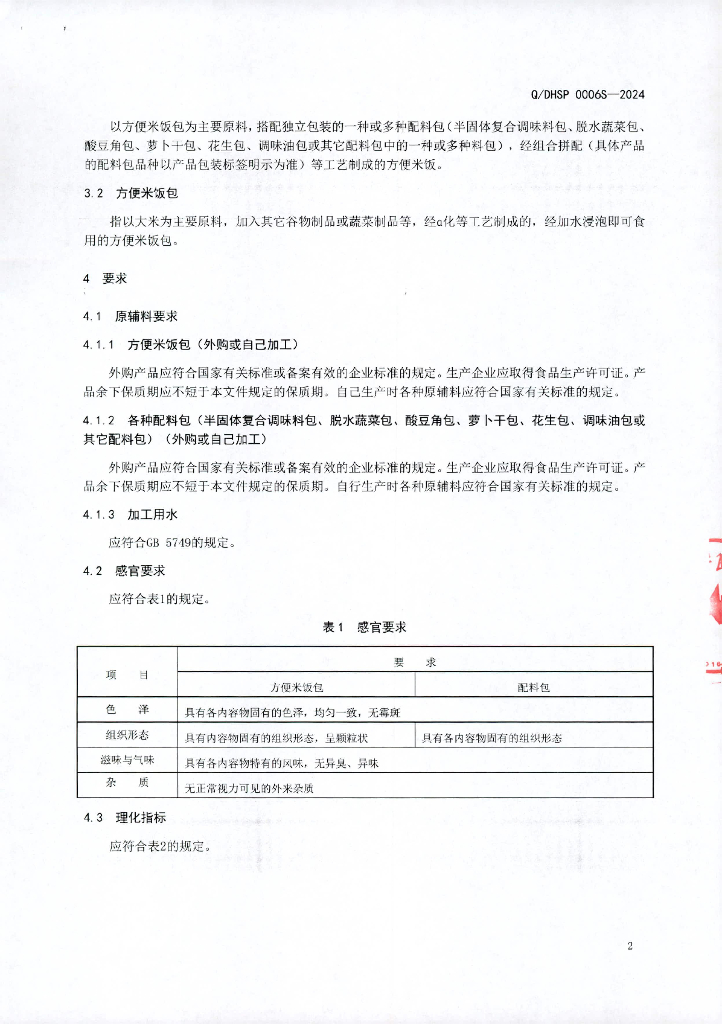 Q/DHSP 0006S—2024

以方便米饭包为主要原料，搭配独立包装的一种或多种配料包（半固体复合调味料包、脱水蔬菜包、酸豆角包、萝卜干包、花生包、调味油包或其它配料包中的一种或多种料包），经组合拼配（具体产品的配料包品种以产品包装标签明示为准）等工艺制成的方便米饭。

3.2 方便米饭包

指以大米为主要原料，加入其它谷物制品或蔬菜制品等，经α化等工艺制成的，经加水浸泡即可食用的方便米饭包。

4 要求

4.1 原辅料要求

4.1.1 方便米饭包（外购或自己加工）

外购产品应符合国家有关标准或备案有效的企业标准的规定。生产企业应取得食品生产许可证。产品余下保质期应不短于本文件规定的保质期。自己生产时各种原辅料应符合国家有关标准的规定。

4.1.2 各种配料包（半固体复合调味料包、脱水蔬菜包、酸豆角包、萝卜干包、花生包、调味油包或其它配料包）（外购或自己加工）

外购产品应符合国家有关标准或备案有效的企业标准的规定。生产企业应取得食品生产许可证。产品余下保质期应不短于本文件规定的保质期。自行生产时各种原辅料应符合国家有关标准的规定。

4.1.3 加工用水

应符合GB 5749的规定。

4.2 感官要求

应符合表1的规定。

表1 感官要求

| 项 目 | 要 求 | |
|---|---|---|
| | 方便米饭包 | 配料包 |
| 色 泽 | 具有各内容物固有的色泽，均匀一致，无霉斑 | |
| 组织形态 | 具有内容物固有的组织形态，呈颗粒状 | 具有各内容物固有的组织形态 |
| 滋味与气味 | 具有各内容物特有的风味，无异臭、异味 | |
| 杂 质 | 无正常视力可见的外来杂质 | |

4.3 理化指标

应符合表2的规定。

2